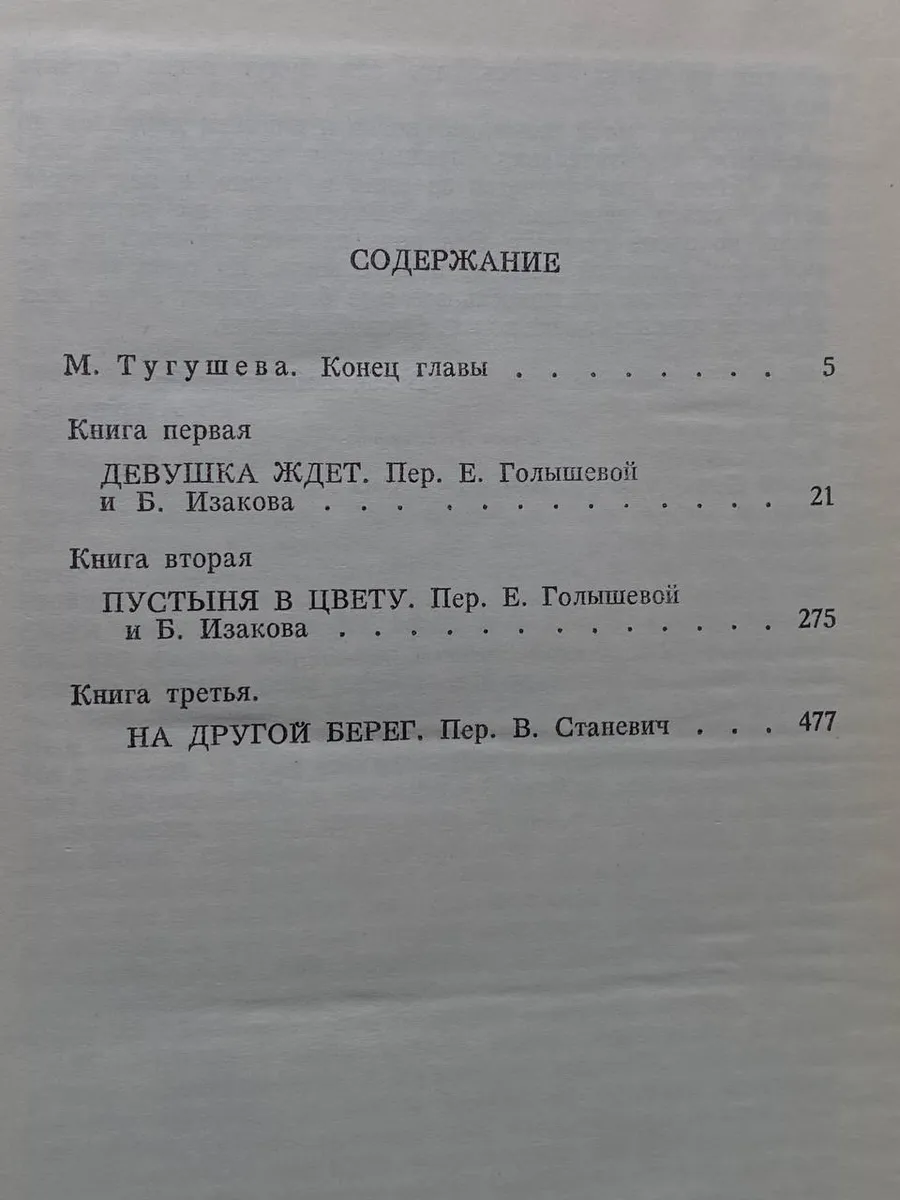 СОДЕРЖАНИЕ

М. Тугушева. Конец главы 5

Книга первая

ДЕВУШКА ЖДЕТ. Пер. Е. Голышевой и Б. Изакова 21

Книга вторая

ПУСТЫНЯ В ЦВЕТУ. Пер. Е. Голышевой и Б. Изакова 275

Книга третья.

НА ДРУГОЙ БЕРЕГ. Пер. В. Станевич 477